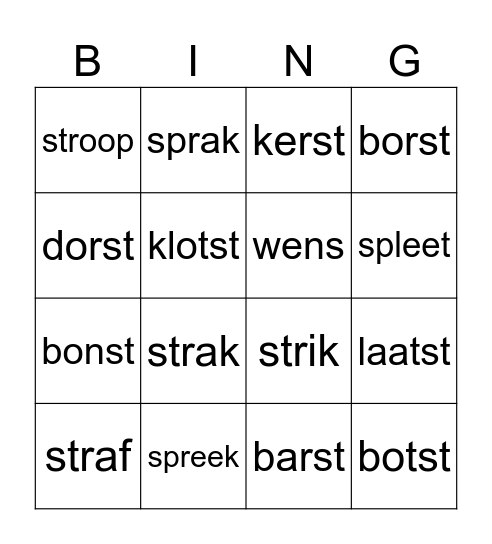 | B | I | N | G |
|---|---|---|---|
| stroop | sprak | kerst | borst |
| dorst | klotst | wens | spleet |
| bonst | strak | strik | laatst |
| straf | spreek | barst | botst |